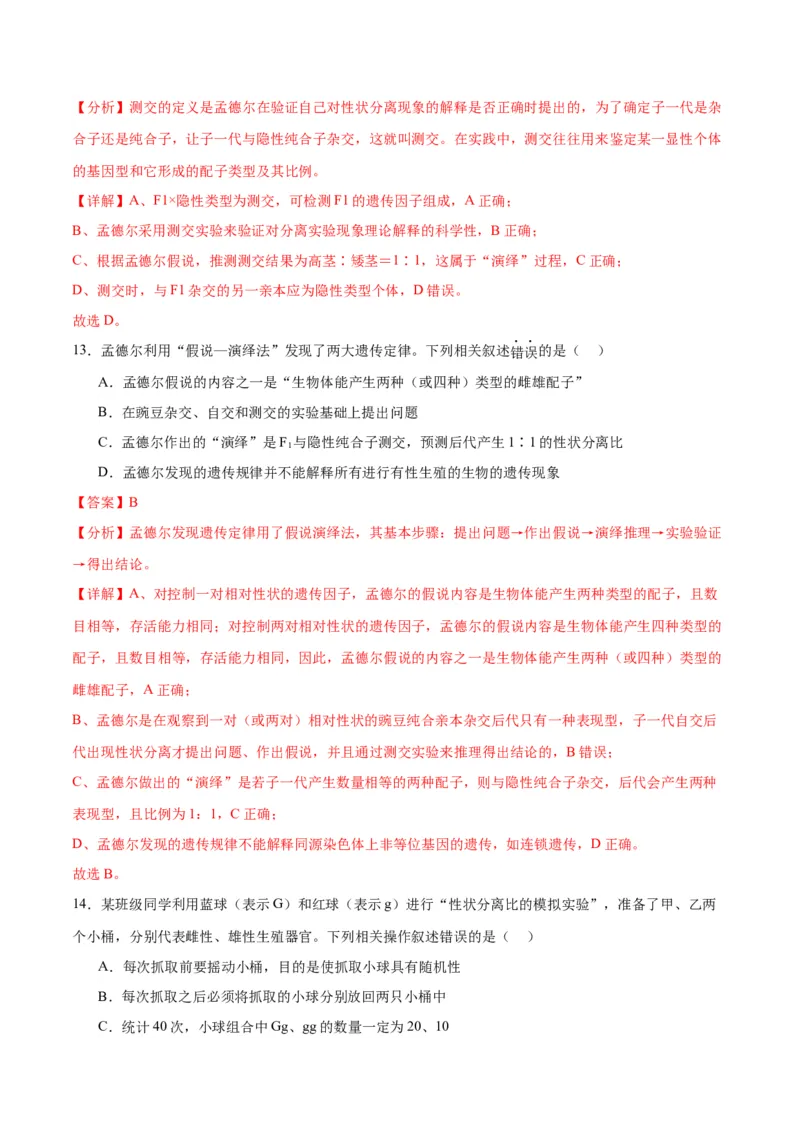 【分析】测交的定义是孟德尔在验证自己对性状分离现象的解释是否正确时提出的，为了确定子一代是杂合子还是纯合子，让子一代与隐性纯合子杂交，这就叫测交。在实践中，测交往往用来鉴定某一显性个体的基因型和它形成的配子类型及其比例。

【详解】A、F1×隐性类型为测交，可检测F1的遗传因子组成，A正确；

B、孟德尔采用测交实验来验证对分离实验现象理论解释的科学性，B正确；

C、根据孟德尔假说，推测测交结果为高茎∶矮茎=1∶1，这属于“演绎”过程，C正确；

D、测交时，与F1杂交的另一亲本应为隐性类型个体，D错误。

故选D。

13．孟德尔利用“假说—演绎法”发现了两大遗传定律。下列相关叙述错误的是（ ）

A．孟德尔假说的内容之一是“生物体能产生两种（或四种）类型的雌雄配子”

B．在豌豆杂交、自交和测交的实验基础上提出问题

C．孟德尔作出的“演绎”是$F_1$与隐性纯合子测交，预测后代产生1∶1的性状分离比

D．孟德尔发现的遗传规律并不能解释所有进行有性生殖的生物的遗传现象

【答案】B

【分析】孟德尔发现遗传定律用了假说演绎法，其基本步骤：提出问题→作出假说→演绎推理→实验验证→得出结论。

【详解】A、对控制一对相对性状的遗传因子，孟德尔的假说内容是生物体能产生两种类型的配子，且数目相等，存活能力相同；对控制两对相对性状的遗传因子，孟德尔的假说内容是生物体能产生四种类型的配子，且数目相等，存活能力相同，因此，孟德尔假说的内容之一是生物体能产生两种（或四种）类型的雌雄配子，A正确；

B、孟德尔是在观察到一对（或两对）相对性状的豌豆纯合亲本杂交后代只有一种表现型，子一代自交后代出现性状分离才提出问题、作出假说，并且通过测交实验来推理得出结论的，B错误；

C、孟德尔做出的“演绎”是若子一代产生数量相等的两种配子，则与隐性纯合子杂交，后代会产生两种表现型，且比例为1：1，C正确；

D、孟德尔发现的遗传规律不能解释同源染色体上非等位基因的遗传，如连锁遗传，D正确。

故选B。

14．某班级同学利用蓝球（表示G）和红球（表示g）进行“性状分离比的模拟实验”，准备了甲、乙两个小桶，分别代表雌性、雄性生殖器官。下列相关操作叙述错误的是（ ）

A．每次抓取前要摇动小桶，目的是使抓取小球具有随机性

B．每次抓取之后必须将抓取的小球分别放回两只小桶中

C．统计40次，小球组合中Gg、gg的数量一定为20、10